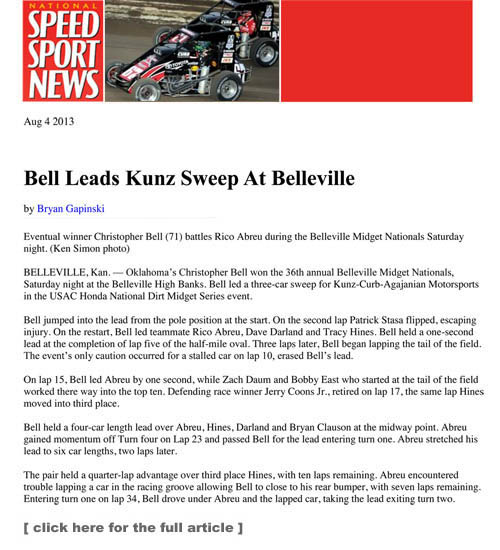 NATIONAL
SPEED
SPORT
NEWS

Aug 4 2013

Bell Leads Kunz Sweep At Belleville

by Bryan Gapinski

Eventual winner Christopher Bell (71) battles Rico Abreu during the Belleville Midget Nationals Saturday night. (Ken Simon photo)

BELLEVILLE, Kan. — Oklahoma's Christopher Bell won the 36th annual Belleville Midget Nationals, Saturday night at the Belleville High Banks. Bell led a three-car sweep for Kunz-Curb-Agajanian Motorsports in the USAC Honda National Dirt Midget Series event.

Bell jumped into the lead from the pole position at the start. On the second lap Patrick Stasa flipped, escaping injury. On the restart, Bell led teammate Rico Abreu, Dave Darland and Tracy Hines. Bell held a one-second lead at the completion of lap five of the half-mile oval. Three laps later, Bell began lapping the tail of the field. The event's only caution occurred for a stalled car on lap 10, erased Bell's lead.

On lap 15, Bell led Abreu by one second, while Zach Daum and Bobby East who started at the tail of the field worked there way into the top ten. Defending race winner Jerry Coons Jr., retired on lap 17, the same lap Hines moved into third place.

Bell held a four-car length lead over Abreu, Hines, Darland and Bryan Clauson at the midway point. Abreu gained momentum off Turn four on Lap 23 and passed Bell for the lead entering turn one. Abreu stretched his lead to six car lengths, two laps later.

The pair held a quarter-lap advantage over third place Hines, with ten laps remaining. Abreu encountered trouble lapping a car in the racing groove allowing Bell to close to his rear bumper, with seven laps remaining. Entering turn one on lap 34, Bell drove under Abreu and the lapped car, taking the lead exiting turn two.

[ click here for the full article ]